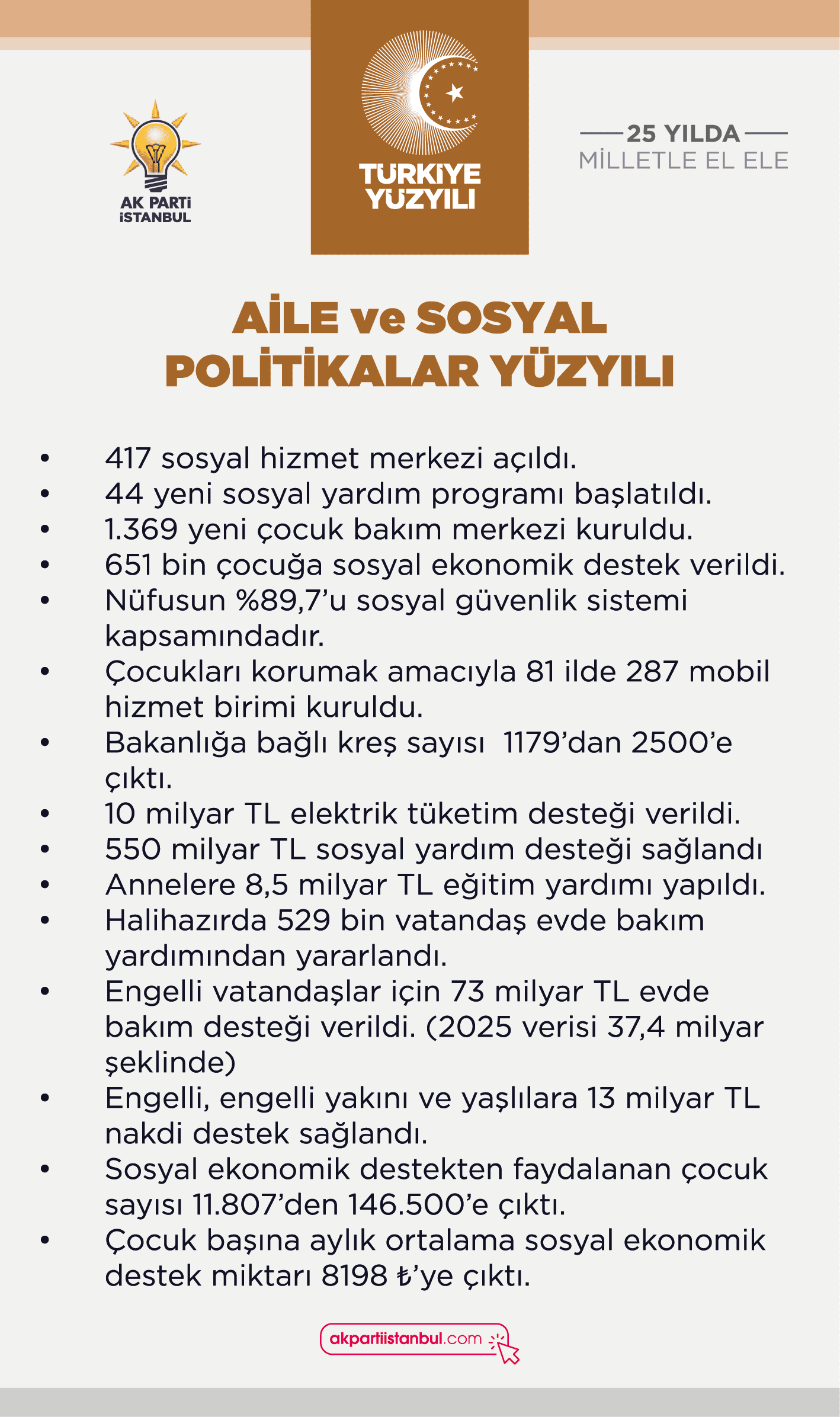 AK PARTİ İSTANBUL

TÜRKİYE YÜZYILI

25 YILDA
MİLLETLE EL ELE

AİLE ve SOSYAL POLİTİKALAR YÜZYILI

• 417 sosyal hizmet merkezi açıldı.
• 44 yeni sosyal yardım programı başlatıldı.
• 1.369 yeni çocuk bakım merkezi kuruldu.
• 651 bin çocuğa sosyal ekonomik destek verildi.
• Nüfusun %89,7'u sosyal güvenlik sistemi kapsamındadır.
• Çocukları korumak amacıyla 81 ilde 287 mobil hizmet birimi kuruldu.
• Bakanlığa bağlı kreş sayısı 1179'dan 2500'e çıktı.
• 10 milyar TL elektrik tüketim desteği verildi.
• 550 milyar TL sosyal yardım desteği sağlandı
• Annelere 8,5 milyar TL eğitim yardımı yapıldı.
• Halihazırda 529 bin vatandaş evde bakım yardımından yararlandı.
• Engelli vatandaşlar için 73 milyar TL evde bakım desteği verildi. (2025 verisi 37,4 milyar şeklinde)
• Engelli, engelli yakını ve yaşlılara 13 milyar TL nakdi destek sağlandı.
• Sosyal ekonomik destekten faydalanan çocuk sayısı 11.807'den 146.500'e çıktı.
• Çocuk başına aylık ortalama sosyal ekonomik destek miktarı 8198 ₺'ye çıktı.

akpartiistanbul.com